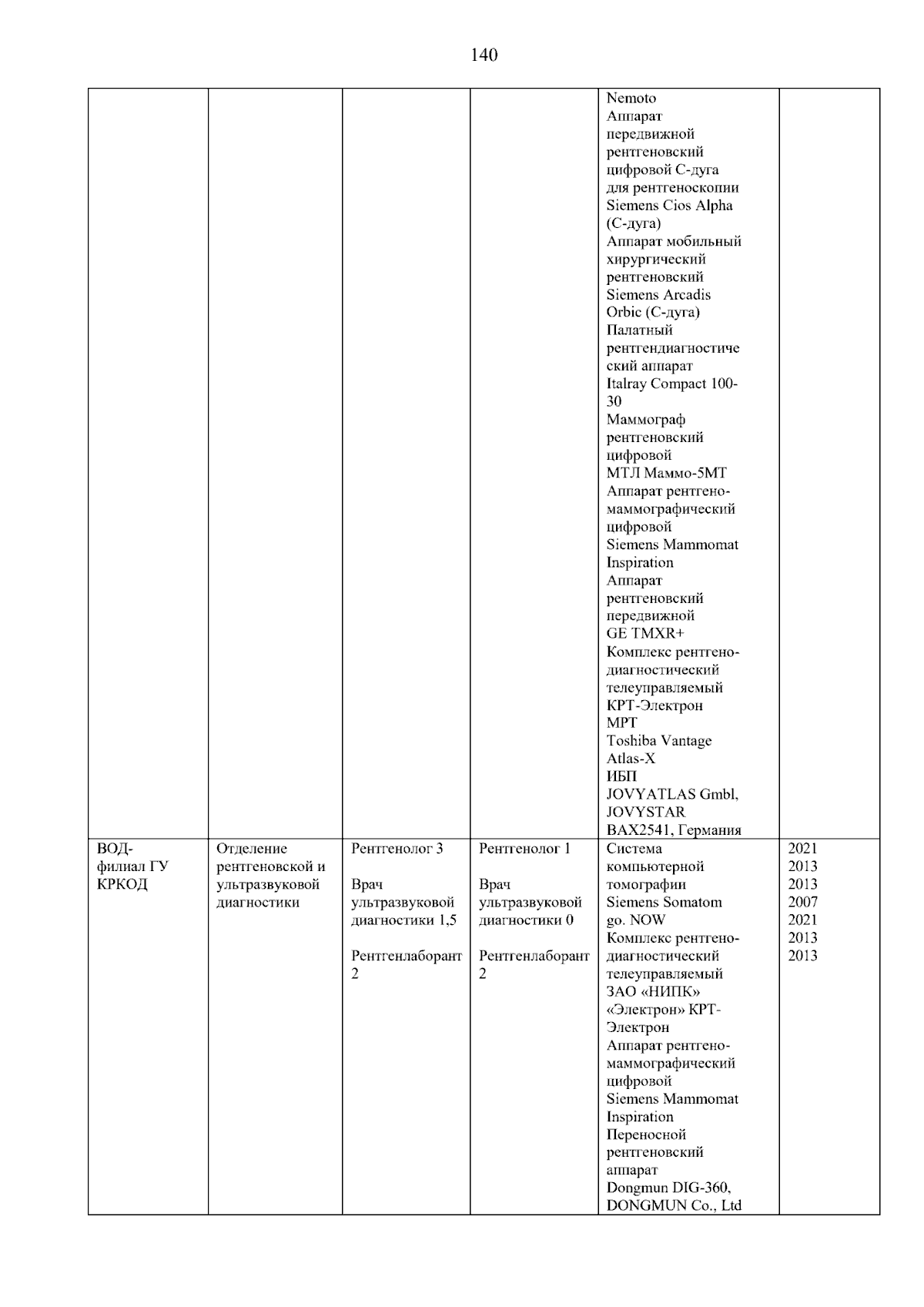 140

|  |  |  |  | Nemoto Аппарат передвижной рентгеновский цифровой С-дуга для рентгеноскопии Siemens Cios Alpha (С-дуга) Аппарат мобильный хирургический рентгеновский Siemens Arcadis Orbic (С-дуга) Палатный рентгендиагностический аппарат Italray Compact 100-30 Маммограф рентгеновский цифровой МТЛ Маммо-5МТ Аппарат рентгено-маммографический цифровой Siemens Mammomat Inspiration Аппарат рентгеновский передвижной GE TMXR+ Комплекс рентгено-диагностический телеуправляемый КРТ-Электрон МРТ Toshiba Vantage Atlas-X ИБП JOVYATLAS Gmbl, JOVYSTAR BAX2541, Германия |  |
|---|---|---|---|---|---|
| ВОД-филиал ГУ КРКОД | Отделение рентгеновской и ультразвуковой диагностики | Рентгенолог 3 Врач ультразвуковой диагностики 1,5 Рентгенлаборант 2 | Рентгенолог 1 Врач ультразвуковой диагностики 0 Рентгенлаборант 2 | Система компьютерной томографии Siemens Somatom go. NOW Комплекс рентгено-диагностический телеуправляемый ЗАО «НИПК» «Электрон» КРТ-Электрон Аппарат рентгено-маммографический цифровой Siemens Mammomat Inspiration Переносной рентгеновский аппарат Dongmun DIG-360, DONGMUN Co., Ltd | 2021 2013 2013 2007 2021 2013 2013 |